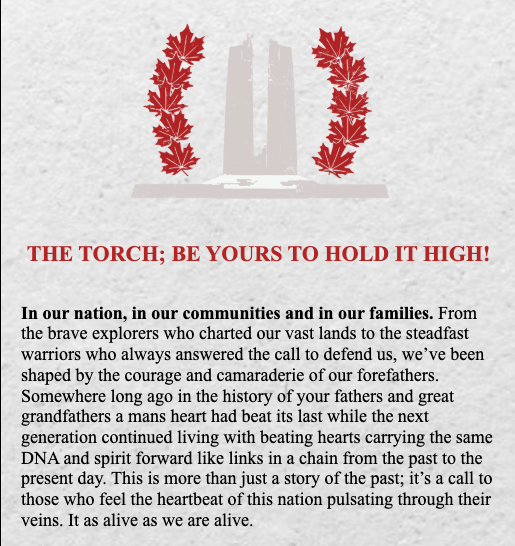 THE TORCH; BE YOURS TO HOLD IT HIGH!

In our nation, in our communities and in our families. From the brave explorers who charted our vast lands to the steadfast warriors who always answered the call to defend us, we've been shaped by the courage and camaraderie of our forefathers. Somewhere long ago in the history of your fathers and great grandfathers a mans heart had beat its last while the next generation continued living with beating hearts carrying the same DNA and spirit forward like links in a chain from the past to the present day. This is more than just a story of the past; it's a call to those who feel the heartbeat of this nation pulsating through their veins. It as alive as we are alive.